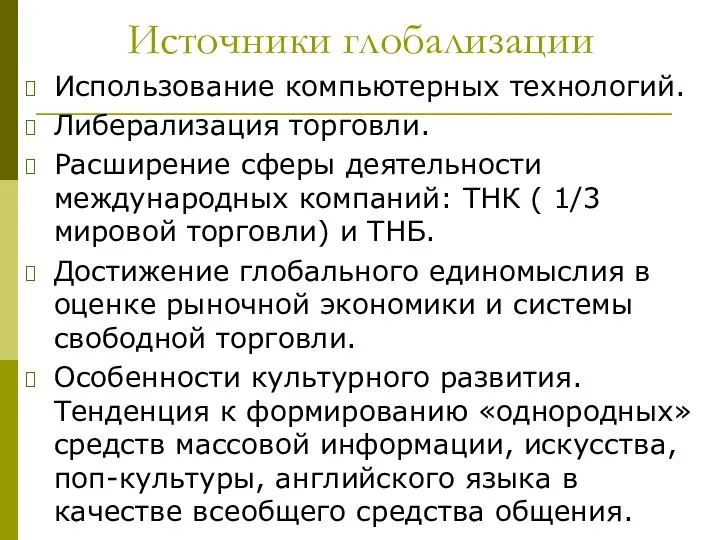 Источники глобализации

Использование компьютерных технологий.

Либерализация торговли.

Расширение сферы деятельности международных компаний: ТНК ( 1/3 мировой торговли) и ТНБ.

Достижение глобального единомыслия в оценке рыночной экономики и системы свободной торговли.

Особенности культурного развития. Тенденция к формированию «однородных» средств массовой информации, искусства, поп-культуры, английского языка в качестве всеобщего средства общения.